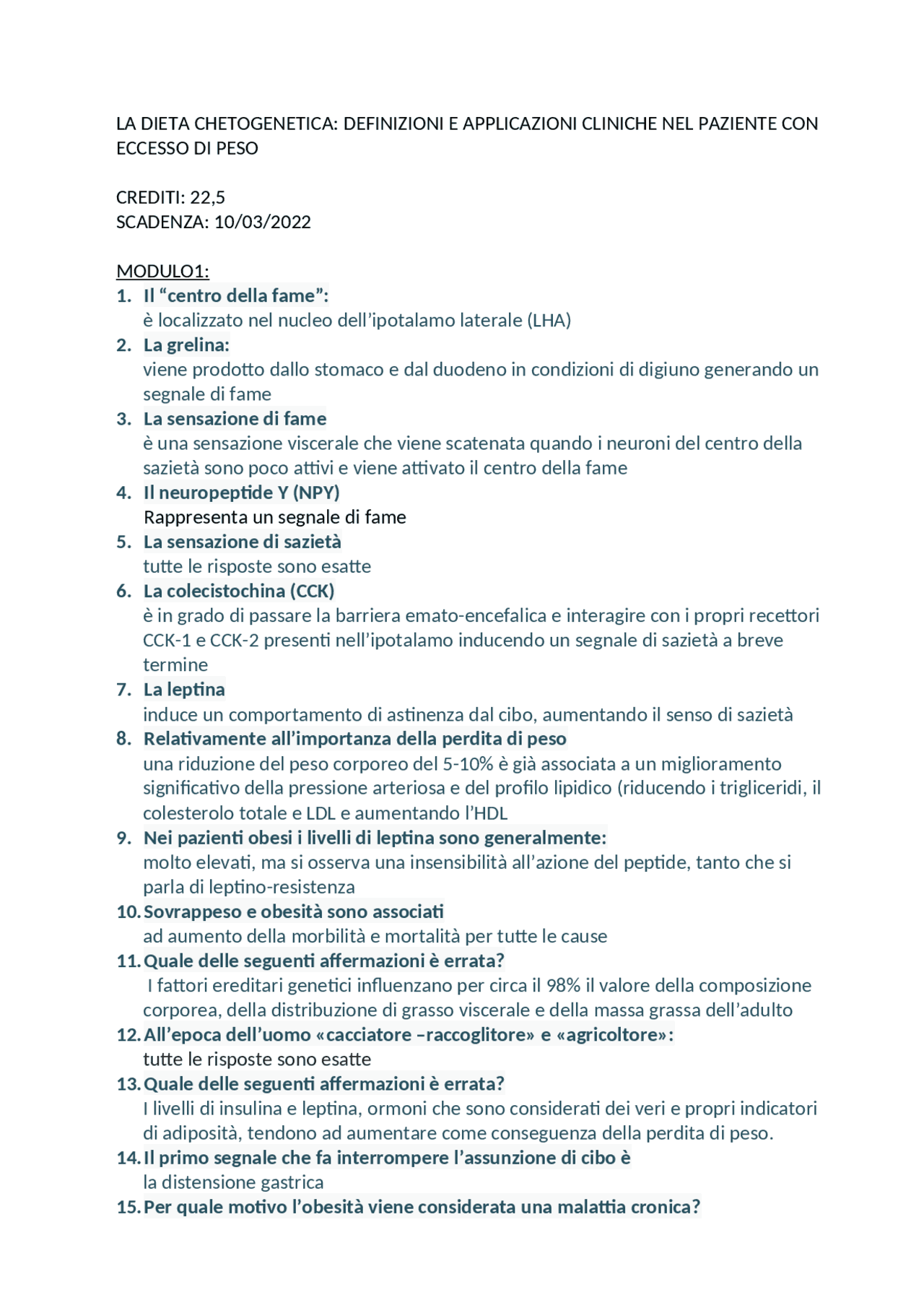 LA DIETA CHETOGENETICA: DEFINIZIONI E APPLICAZIONI CLINICHE NEL PAZIENTE CON ECCESSO DI PESO

CREDITI: 22,5
SCADENZA: 10/03/2022

MODULO1:
1. Il “centro della fame”:
è localizzato nel nucleo dell’ipotalamo laterale (LHA)
2. La grelina:
viene prodotto dallo stomaco e dal duodeno in condizioni di digiuno generando un segnale di fame
3. La sensazione di fame
è una sensazione viscerale che viene scatenata quando i neuroni del centro della sazietà sono poco attivi e viene attivato il centro della fame
4. Il neuropeptide Y (NPY)
Rappresenta un segnale di fame
5. La sensazione di sazietà
tutte le risposte sono esatte
6. La colecistochina (CCK)
è in grado di passare la barriera emato-encefalica e interagire con i propri recettori CCK-1 e CCK-2 presenti nell’ipotalamo inducendo un segnale di sazietà a breve termine
7. La leptina
induce un comportamento di astinenza dal cibo, aumentando il senso di sazietà
8. Relativamente all’importanza della perdita di peso
una riduzione del peso corporeo del 5-10% è già associata a un miglioramento significativo della pressione arteriosa e del profilo lipidico (riducendo i trigliceridi, il colesterolo totale e LDL e aumentando l’HDL
9. Nei pazienti obesi i livelli di leptina sono generalmente:
molto elevati, ma si osserva una insensibilità all’azione del peptide, tanto che si parla di leptino-resistenza
10. Sovrappeso e obesità sono associati
ad aumento della morbilità e mortalità per tutte le cause
11. Quale delle seguenti affermazioni è errata?
I fattori ereditari genetici influenzano per circa il 98% il valore della composizione corporea, della distribuzione di grasso viscerale e della massa grassa dell’adulto
12. All’epoca dell’uomo «cacciatore –raccoglitore» e «agricoltore»:
tutte le risposte sono esatte
13. Quale delle seguenti affermazioni è errata?
I livelli di insulina e leptina, ormoni che sono considerati dei veri e propri indicatori di adiposità, tendono ad aumentare come conseguenza della perdita di peso.
14. Il primo segnale che fa interrompere l’assunzione di cibo è
la distensione gastrica
15. Per quale motivo l’obesità viene considerata una malattia cronica?